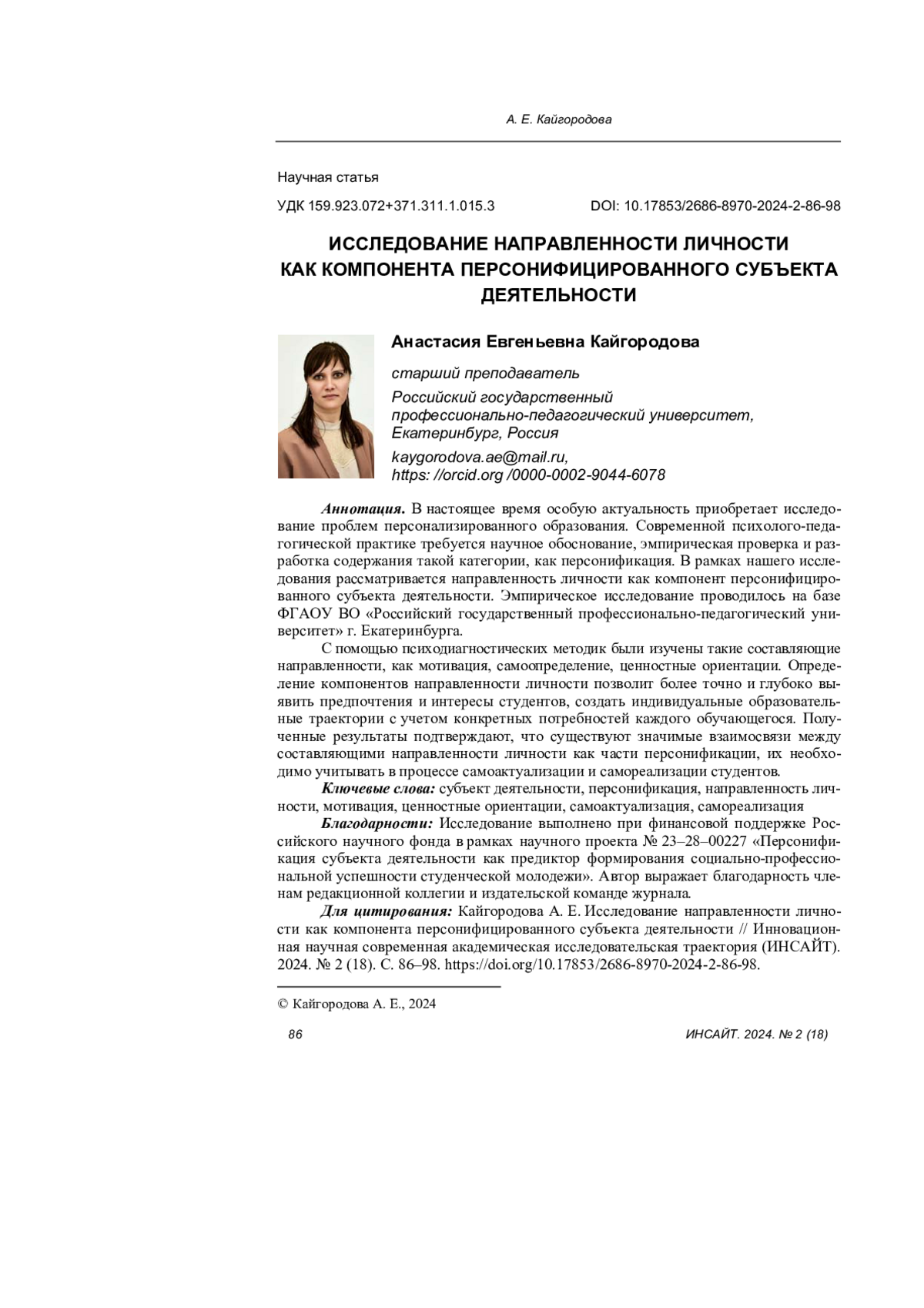 А. Е. Кайгородова

Научная статья

УДК 159.923.072+371.311.1.015.3 DOI: 10.17853/2686-8970-2024-2-86-98

ИССЛЕДОВАНИЕ НАПРАВЛЕННОСТИ ЛИЧНОСТИ КАК КОМПОНЕНТА ПЕРСОНИФИЦИРОВАННОГО СУБЪЕКТА ДЕЯТЕЛЬНОСТИ

Анастасия Евгеньевна Кайгородова

старший преподаватель

Российский государственный профессионально-педагогический университет, Екатеринбург, Россия

kaygorodova.ae@mail.ru, https: //orcid.org /0000-0002-9044-6078

Аннотация. В настоящее время особую актуальность приобретает исследование проблем персонализированного образования. Современной психолого-педагогической практике требуется научное обоснование, эмпирическая проверка и разработка содержания такой категории, как персонификация. В рамках нашего исследования рассматривается направленность личности как компонент персонифицированного субъекта деятельности. Эмпирическое исследование проводилось на базе ФГАОУ ВО «Российский государственный профессионально-педагогический университет» г. Екатеринбурга.

С помощью психодиагностических методик были изучены такие составляющие направленности, как мотивация, самоопределение, ценностные ориентации. Определение компонентов направленности личности позволит более точно и глубоко выявить предпочтения и интересы студентов, создать индивидуальные образовательные траектории с учетом конкретных потребностей каждого обучающегося. Полученные результаты подтверждают, что существуют значимые взаимосвязи между составляющими направленности личности как части персонификации, их необходимо учитывать в процессе самоактуализации и самореализации студентов.

Ключевые слова: субъект деятельности, персонификация, направленность личности, мотивация, ценностные ориентации, самоактуализация, самореализация

Благодарности: Исследование выполнено при финансовой поддержке Российского научного фонда в рамках научного проекта № 23–28–00227 «Персонификация субъекта деятельности как предиктор формирования социально-профессиональной успешности студенческой молодежи». Автор выражает благодарность членам редакционной коллегии и издательской команде журнала.

Для цитирования: Кайгородова А. Е. Исследование направленности личности как компонента персонифицированного субъекта деятельности // Инновационная научная современная академическая исследовательская траектория (ИНСАЙТ). 2024. № 2 (18). С. 86–98. https://doi.org/10.17853/2686-8970-2024-2-86-98.

© Кайгородова А. Е., 2024

86 ИНСАЙТ. 2024. № 2 (18)